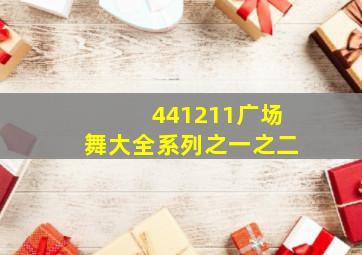 441211广场舞大全系列之一之二